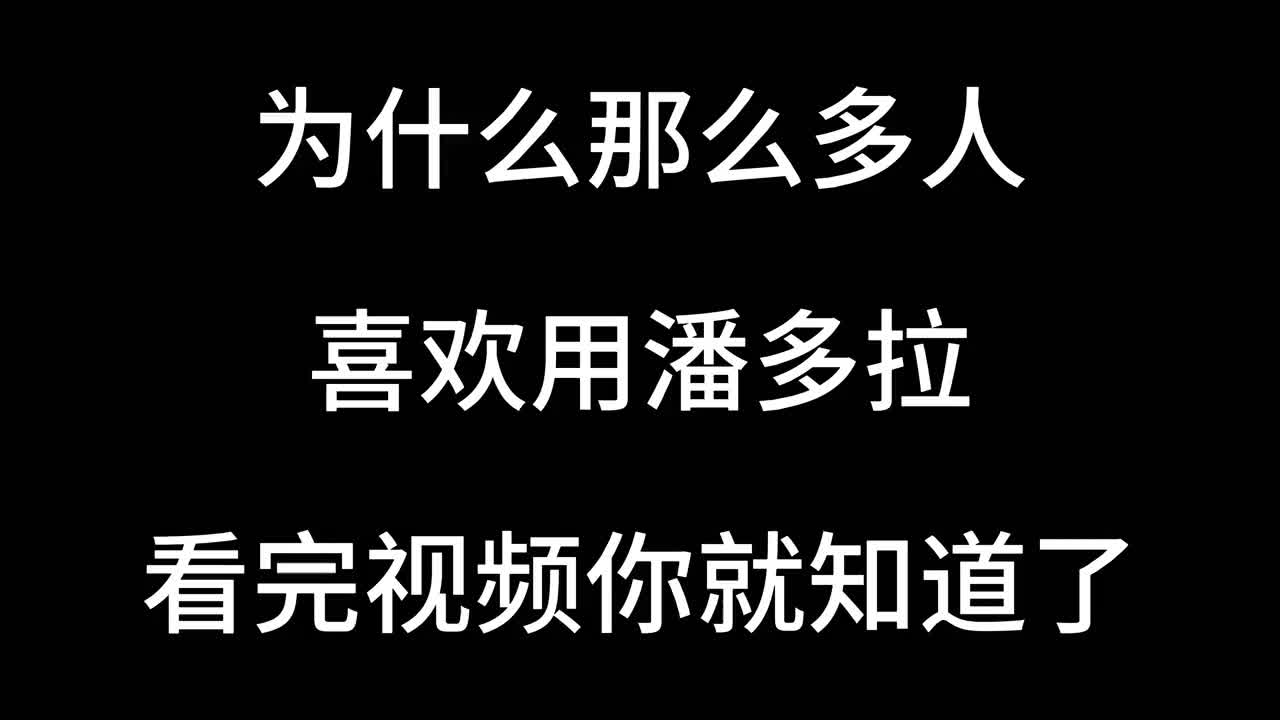 为什么那么多人

喜欢用潘多拉

看完视频你就知道了